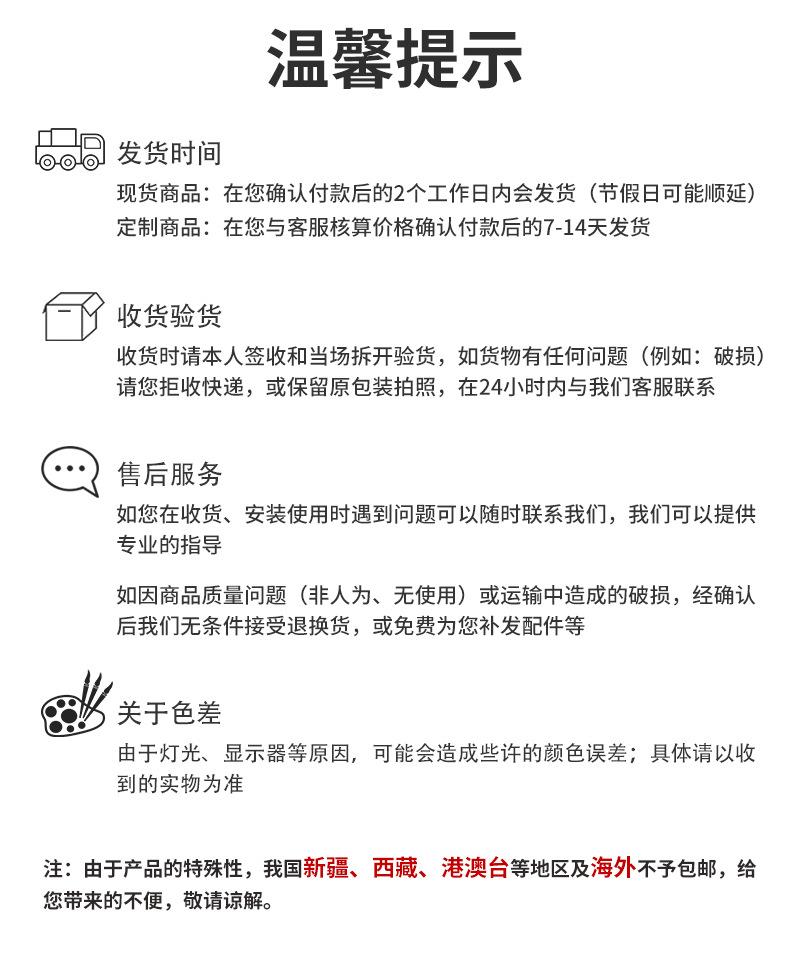 温馨提示

发货时间
现货商品：在您确认付款后的2个工作日内会发货（节假日可能顺延）
定制商品：在您与客服核算价格确认付款后的7-14天发货

收货验货
收货时请本人签收和当场拆开验货，如货物有任何问题（例如：破损）请您拒收快递，或保留原包装拍照，在24小时内与我们客服联系

售后服务
如您在收货、安装使用时遇到问题可以随时联系我们，我们可以提供专业的指导

如因商品质量问题（非人为、无使用）或运输中造成的破损，经确认后我们无条件接受退换货，或免费为您补发配件等

关于色差
由于灯光、显示器等原因，可能会造成些许的颜色误差；具体请以收到的实物为准

注：由于产品的特殊性，我国新疆、西藏、港澳台等地区及海外不予包邮，给您带来的不便，敬请谅解。